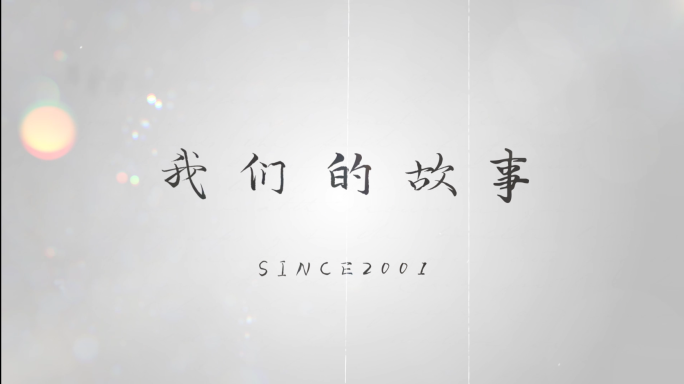 我们的故事

SINCE2001